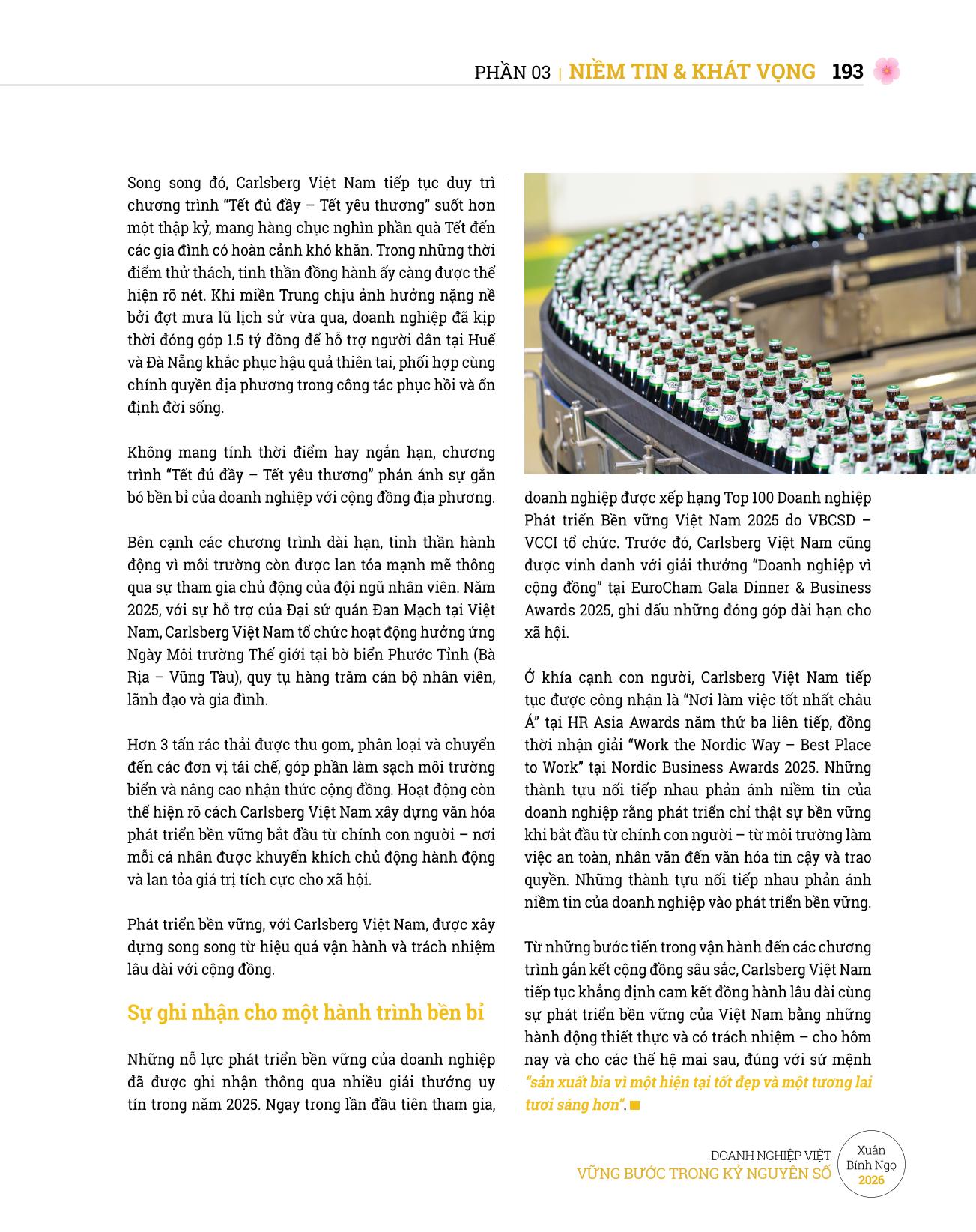 PHẦN 03 | NIỀM TIN & KHÁT VỌNG 193

Song song đó, Carlsberg Việt Nam tiếp tục duy trì chương trình "Tết đủ đầy – Tết yêu thương" suốt hơn một thập kỷ, mang hàng chục nghìn phần quà Tết đến các gia đình có hoàn cảnh khó khăn. Trong những thời điểm thử thách, tinh thần đồng hành ấy càng được thể hiện rõ nét. Khi miền Trung chịu ảnh hưởng nặng nề bởi đợt mưa lũ lịch sử vừa qua, doanh nghiệp đã kịp thời đóng góp 1.5 tỷ đồng để hỗ trợ người dân tại Huế và Đà Nẵng khắc phục hậu quả thiên tai, phối hợp cùng chính quyền địa phương trong công tác phục hồi và ổn định đời sống.

Không mang tính thời điểm hay ngắn hạn, chương trình "Tết đủ đầy – Tết yêu thương" phản ánh sự gắn bó bền bỉ của doanh nghiệp với cộng đồng địa phương.

Bên cạnh các chương trình dài hạn, tinh thần hành động vì môi trường còn được lan tỏa mạnh mẽ thông qua sự tham gia chủ động của đội ngũ nhân viên. Năm 2025, với sự hỗ trợ của Đại sứ quán Đan Mạch tại Việt Nam, Carlsberg Việt Nam tổ chức hoạt động hưởng ứng Ngày Môi trường Thế giới tại bờ biển Phước Tỉnh (Bà Rịa – Vũng Tàu), quy tụ hàng trăm cán bộ nhân viên, lãnh đạo và gia đình.

Hơn 3 tấn rác thải được thu gom, phân loại và chuyển đến các đơn vị tái chế, góp phần làm sạch môi trường biển và nâng cao nhận thức cộng đồng. Hoạt động còn thể hiện rõ cách Carlsberg Việt Nam xây dựng văn hóa phát triển bền vững bắt đầu từ chính con người – nơi mỗi cá nhân được khuyến khích chủ động hành động và lan tỏa giá trị tích cực cho xã hội.

Phát triển bền vững, với Carlsberg Việt Nam, được xây dựng song song từ hiệu quả vận hành và trách nhiệm lâu dài với cộng đồng.

Sự ghi nhận cho một hành trình bền bỉ

Những nỗ lực phát triển bền vững của doanh nghiệp đã được ghi nhận thông qua nhiều giải thưởng uy tín trong năm 2025. Ngay trong lần đầu tiên tham gia, doanh nghiệp được xếp hạng Top 100 Doanh nghiệp Phát triển Bền vững Việt Nam 2025 do VBCSD – VCCI tổ chức. Trước đó, Carlsberg Việt Nam cũng được vinh danh với giải thưởng "Doanh nghiệp vì cộng đồng" tại EuroCham Gala Dinner & Business Awards 2025, ghi dấu những đóng góp dài hạn cho xã hội.

Ở khía cạnh con người, Carlsberg Việt Nam tiếp tục được công nhận là "Nơi làm việc tốt nhất châu Á" tại HR Asia Awards năm thứ ba liên tiếp, đồng thời nhận giải "Work the Nordic Way – Best Place to Work" tại Nordic Business Awards 2025. Những thành tựu nối tiếp nhau phản ánh niềm tin của doanh nghiệp rằng phát triển chỉ thật sự bền vững khi bắt đầu từ chính con người – từ môi trường làm việc an toàn, nhân văn đến văn hóa tin cậy và trao quyền. Những thành tựu nối tiếp nhau phản ánh niềm tin của doanh nghiệp vào phát triển bền vững.

Từ những bước tiến trong vận hành đến các chương trình gắn kết cộng đồng sâu sắc, Carlsberg Việt Nam tiếp tục khẳng định cam kết đồng hành lâu dài cùng sự phát triển bền vững của Việt Nam bằng những hành động thiết thực và có trách nhiệm – cho hôm nay và cho các thế hệ mai sau, đúng với sứ mệnh "sản xuất bia vì một hiện tại tốt đẹp và một tương lai tươi sáng hơn".

DOANH NGHIỆP VIỆT
VỮNG BƯỚC TRONG KỶ NGUYÊN SỐ
Xuân Bính Ngọ 2026